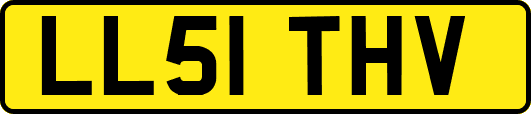 LL51 THV